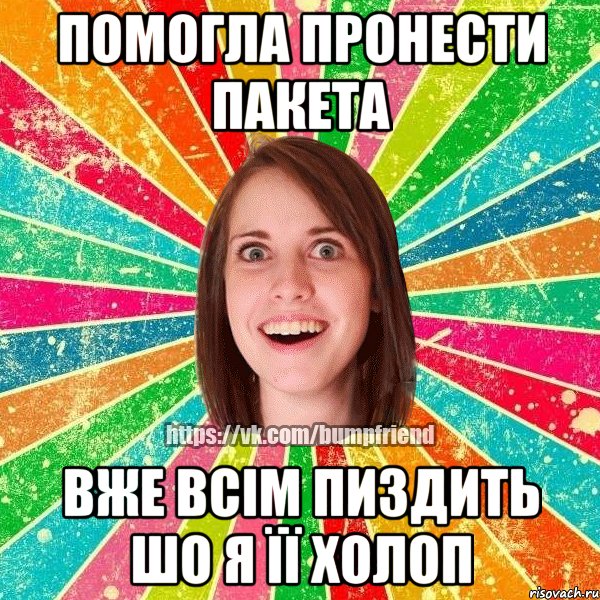 ПОМОГЛА ПРОНЕСТИ ПАКЕТА

https://vk.com/bumpfriend

ВЖЕ ВСІМ ПИЗДИТЬ ШО Я ЇЇ ХОЛОП

risovach.ru